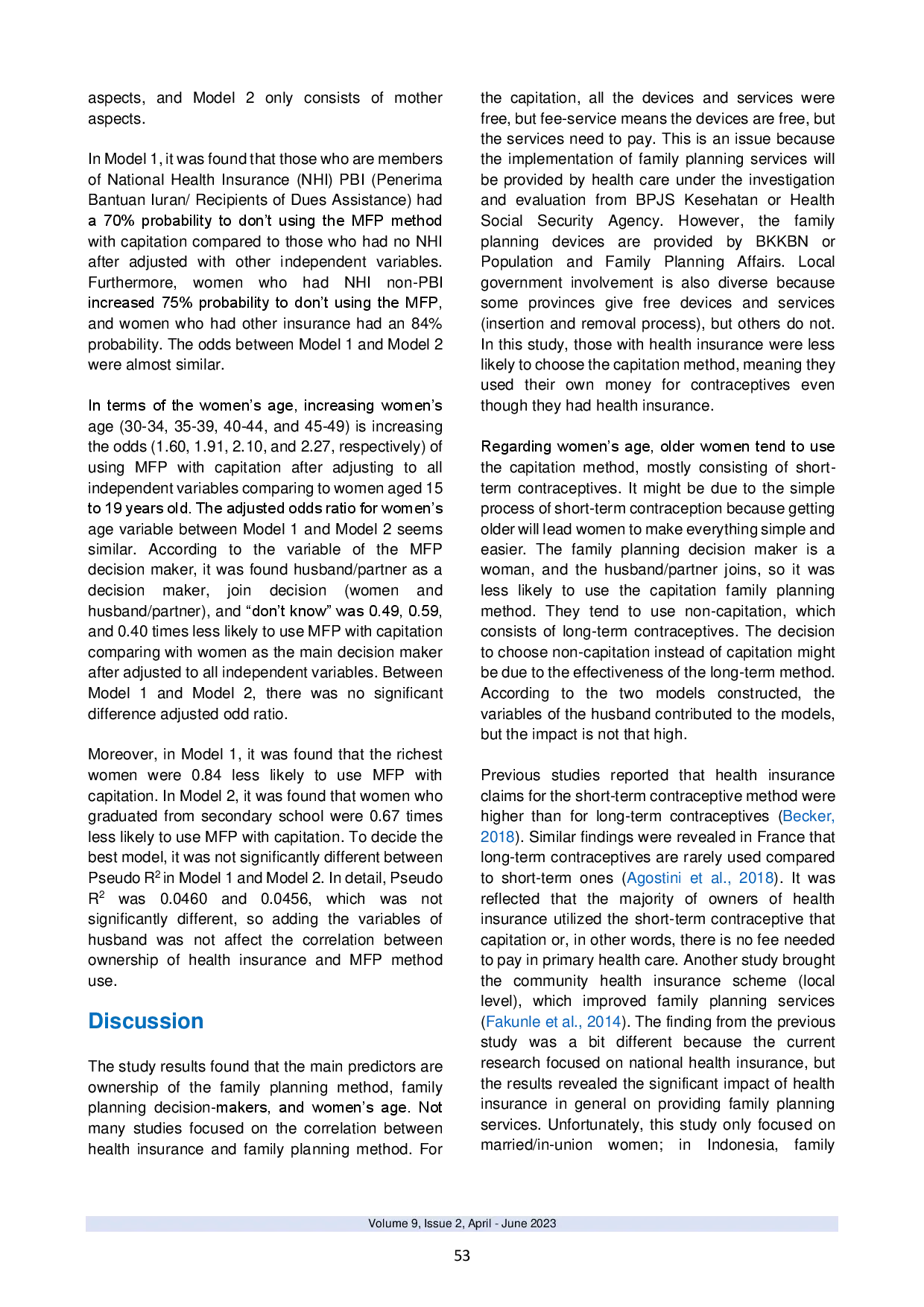 aspects, and Model 2 only consists of mother aspects.

In Model 1, it was found that those who are members of National Health Insurance (NHI) PBI (Penerima Bantuan Iuran/ Recipients of Dues Assistance) had a 70% probability to don't using the MFP method with capitation compared to those who had no NHI after adjusted with other independent variables. Furthermore, women who had NHI non-PBI increased 75% probability to don't using the MFP, and women who had other insurance had an 84% probability. The odds between Model 1 and Model 2 were almost similar.

In terms of the women's age, increasing women's age (30-34, 35-39, 40-44, and 45-49) is increasing the odds (1.60, 1.91, 2.10, and 2.27, respectively) of using MFP with capitation after adjusting to all independent variables comparing to women aged 15 to 19 years old. The adjusted odds ratio for women's age variable between Model 1 and Model 2 seems similar. According to the variable of the MFP decision maker, it was found husband/partner as a decision maker, join decision (women and husband/partner), and "don't know" was 0.49, 0.59, and 0.40 times less likely to use MFP with capitation comparing with women as the main decision maker after adjusted to all independent variables. Between Model 1 and Model 2, there was no significant difference adjusted odd ratio.

Moreover, in Model 1, it was found that the richest women were 0.84 less likely to use MFP with capitation. In Model 2, it was found that women who graduated from secondary school were 0.67 times less likely to use MFP with capitation. To decide the best model, it was not significantly different between Pseudo $R^2$ in Model 1 and Model 2. In detail, Pseudo $R^2$ was 0.0460 and 0.0456, which was not significantly different, so adding the variables of husband was not affect the correlation between ownership of health insurance and MFP method use.

Discussion

The study results found that the main predictors are ownership of the family planning method, family planning decision-makers, and women's age. Not many studies focused on the correlation between health insurance and family planning method. For the capitation, all the devices and services were free, but fee-service means the devices are free, but the services need to pay. This is an issue because the implementation of family planning services will be provided by health care under the investigation and evaluation from BPJS Kesehatan or Health Social Security Agency. However, the family planning devices are provided by BKKBN or Population and Family Planning Affairs. Local government involvement is also diverse because some provinces give free devices and services (insertion and removal process), but others do not. In this study, those with health insurance were less likely to choose the capitation method, meaning they used their own money for contraceptives even though they had health insurance.

Regarding women's age, older women tend to use the capitation method, mostly consisting of short-term contraceptives. It might be due to the simple process of short-term contraception because getting older will lead women to make everything simple and easier. The family planning decision maker is a woman, and the husband/partner joins, so it was less likely to use the capitation family planning method. They tend to use non-capitation, which consists of long-term contraceptives. The decision to choose non-capitation instead of capitation might be due to the effectiveness of the long-term method. According to the two models constructed, the variables of the husband contributed to the models, but the impact is not that high.

Previous studies reported that health insurance claims for the short-term contraceptive method were higher than for long-term contraceptives (Becker, 2018). Similar findings were revealed in France that long-term contraceptives are rarely used compared to short-term ones (Agostini et al., 2018). It was reflected that the majority of owners of health insurance utilized the short-term contraceptive that capitation or, in other words, there is no fee needed to pay in primary health care. Another study brought the community health insurance scheme (local level), which improved family planning services (Fakunle et al., 2014). The finding from the previous study was a bit different because the current research focused on national health insurance, but the results revealed the significant impact of health insurance in general on providing family planning services. Unfortunately, this study only focused on married/in-union women; in Indonesia, family

Volume 9, Issue 2, April - June 2023

53